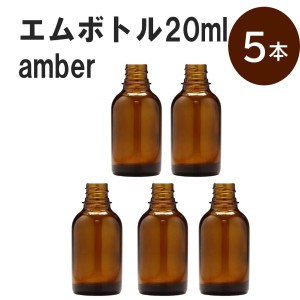 エムボトル20ml
amber

5本